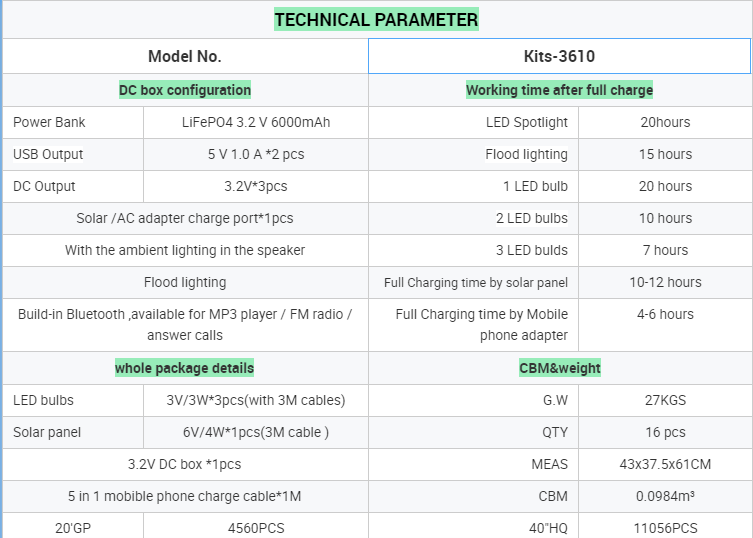 | TECHNICAL PARAMETER | | | |
|---|---|---|---|
| Model No. | | Kits-3610 | |
| DC box configuration | | Working time after full charge | |
| Power Bank | LiFePO4 3.2 V 6000mAh | LED Spotlight | 20hours |
| USB Output | 5 V 1.0 A *2 pcs | Flood lighting | 15 hours |
| DC Output | 3.2V*3pcs | 1 LED bulb | 20 hours |
| Solar /AC adapter charge port*1pcs | | 2 LED bulbs | 10 hours |
| With the ambient lighting in the speaker | | 3 LED bulds | 7 hours |
| Flood lighting | | Full Charging time by solar panel | 10-12 hours |
| Build-in Bluetooth ,available for MP3 player / FM radio / answer calls | | Full Charging time by Mobile phone adapter | 4-6 hours |
| whole package details | | CBM&weight | |
| LED bulbs | 3V/3W*3pcs(with 3M cables) | G.W | 27KGS |
| Solar panel | 6V/4W*1pcs(3M cable ) | QTY | 16 pcs |
| 3.2V DC box *1pcs | | MEAS | 43x37.5x61CM |
| 5 in 1 mobible phone charge cable*1M | | CBM | 0.0984m³ |
| 20'GP | 4560PCS | 40"HQ | 11056PCS |